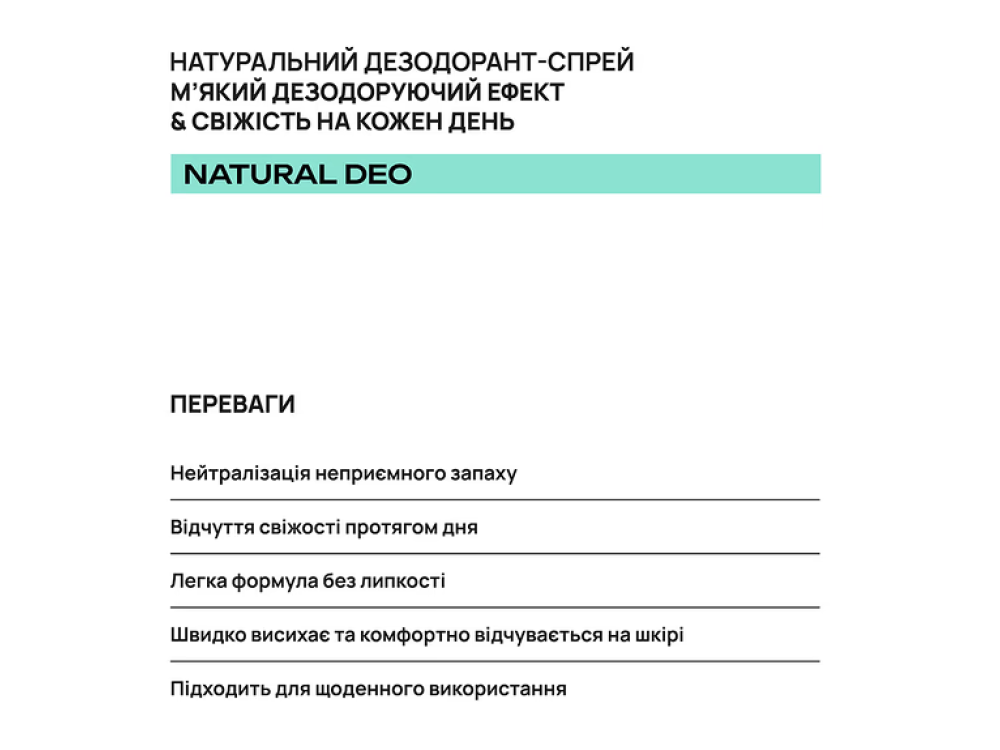 НАТУРАЛЬНИЙ ДЕЗОДОРАНТ-СПРЕЙ
М'ЯКИЙ ДЕЗОДОРУЮЧИЙ ЕФЕКТ
& СВІЖІСТЬ НА КОЖЕН ДЕНЬ

NATURAL DEO

ПЕРЕВАГИ

Нейтралізація неприємного запаху

Відчуття свіжості протягом дня

Легка формула без липкості

Швидко висихає та комфортно відчувається на шкірі

Підходить для щоденного використання